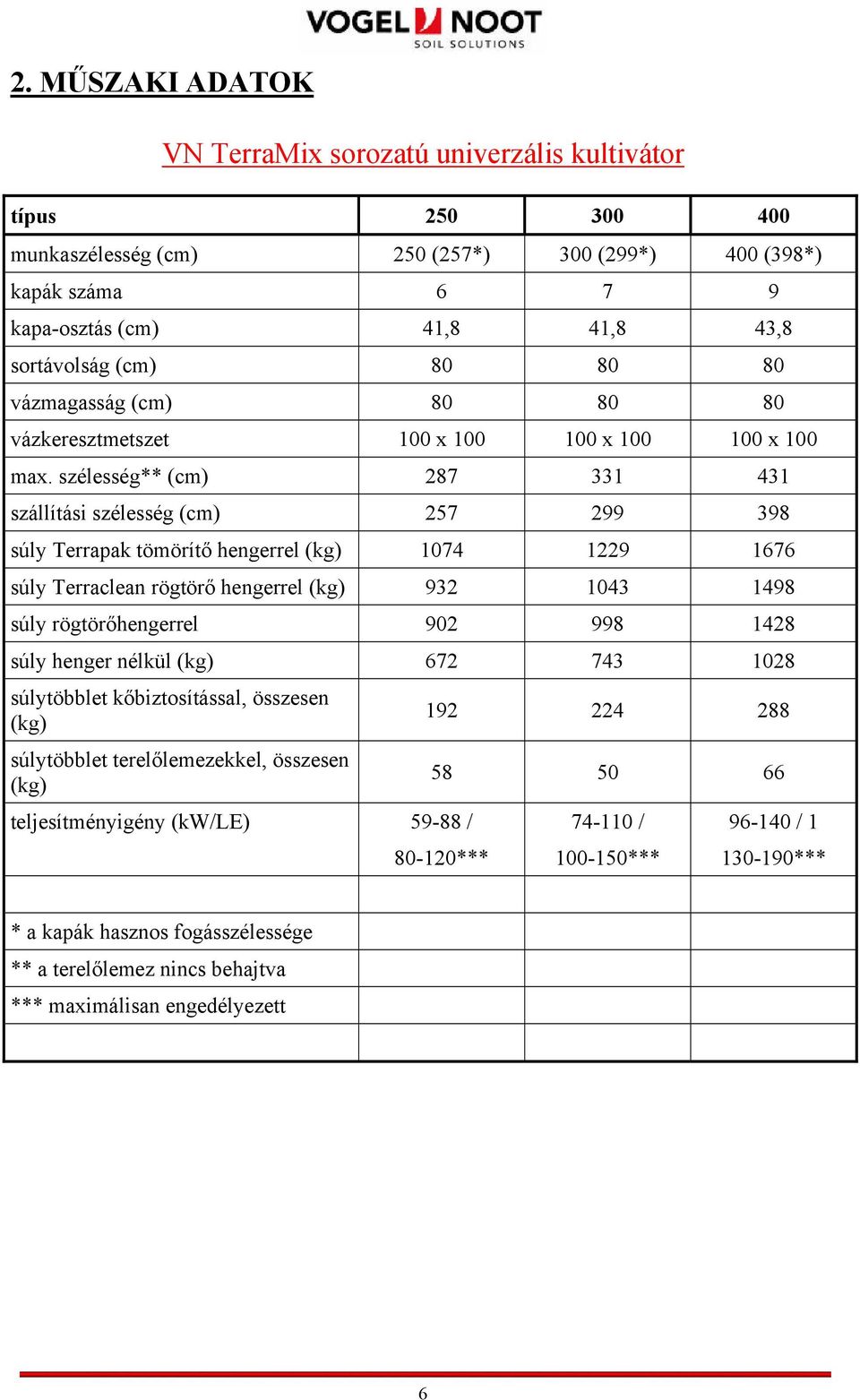 VOGEL NOOT
SOIL SOLUTIONS

2. MŰSZAKI ADATOK

VN TerraMix sorozatú univerzális kultivátor

| típus | 250 | 300 | 400 |
|---|---|---|---|
| munkaszélesség (cm) | 250 (257*) | 300 (299*) | 400 (398*) |
| kapák száma | 6 | 7 | 9 |
| kapa-osztás (cm) | 41,8 | 41,8 | 43,8 |
| sortávolság (cm) | 80 | 80 | 80 |
| vázmagasság (cm) | 80 | 80 | 80 |
| vázkeresztmetszet | 100 x 100 | 100 x 100 | 100 x 100 |
| max. szélesség** (cm) | 287 | 331 | 431 |
| szállítási szélesség (cm) | 257 | 299 | 398 |
| súly Terrapak tömörítő hengerrel (kg) | 1074 | 1229 | 1676 |
| súly Terraclean rögtörő hengerrel (kg) | 932 | 1043 | 1498 |
| súly rögtörőhengerrel | 902 | 998 | 1428 |
| súly henger nélkül (kg) | 672 | 743 | 1028 |
| súlytöbblet kőbiztosítással, összesen (kg) | 192 | 224 | 288 |
| súlytöbblet terelőlemezekkel, összesen (kg) | 58 | 50 | 66 |
| teljesítményigény (kW/LE) | 59-88 / 80-120*** | 74-110 / 100-150*** | 96-140 / 1 130-190*** |
| | | | |
| * a kapák hasznos fogásszélessége | | | |
| ** a terelőlemez nincs behajtva | | | |
| *** maximálisan engedélyezett | | | |
| | | | |

6